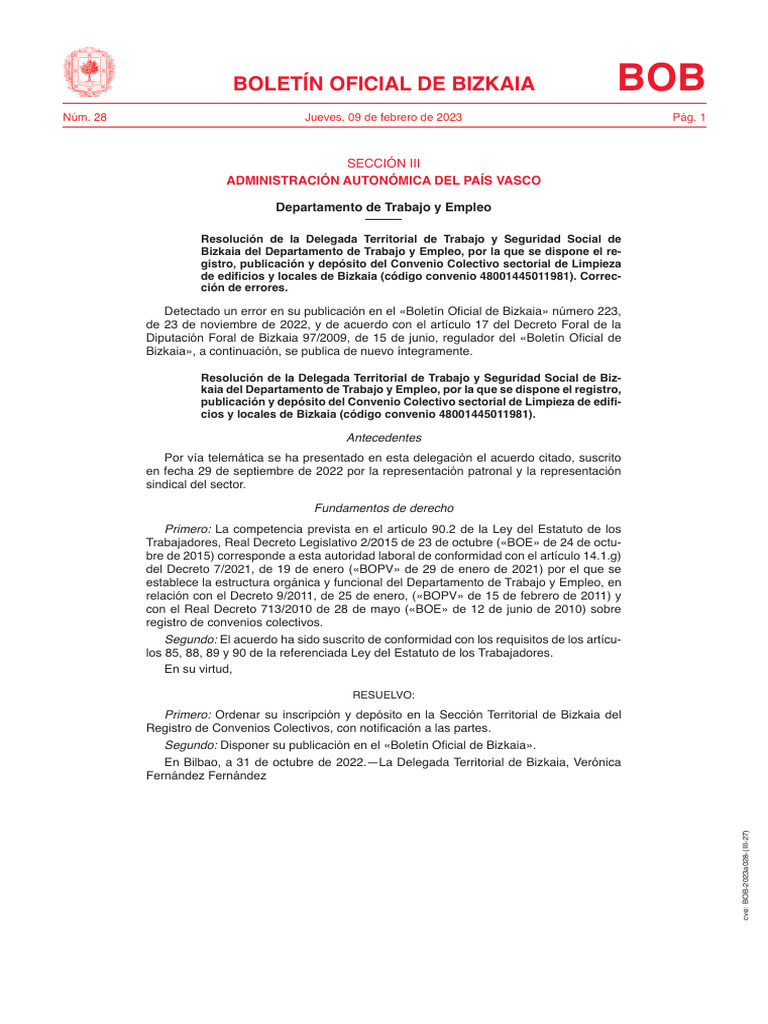 BOLETÍN OFICIAL DE BIZKAIA

BOB

Núm. 28 Jueves, 09 de febrero de 2023 Pág. 1

SECCIÓN III
ADMINISTRACIÓN AUTONÓMICA DEL PAÍS VASCO

Departamento de Trabajo y Empleo

Resolución de la Delegada Territorial de Trabajo y Seguridad Social de Bizkaia del Departamento de Trabajo y Empleo, por la que se dispone el registro, publicación y depósito del Convenio Colectivo sectorial de Limpieza de edificios y locales de Bizkaia (código convenio 48001445011981). Corrección de errores.

Detectado un error en su publicación en el «Boletín Oficial de Bizkaia» número 223, de 23 de noviembre de 2022, y de acuerdo con el artículo 17 del Decreto Foral de la Diputación Foral de Bizkaia 97/2009, de 15 de junio, regulador del «Boletín Oficial de Bizkaia», a continuación, se publica de nuevo íntegramente.

Resolución de la Delegada Territorial de Trabajo y Seguridad Social de Bizkaia del Departamento de Trabajo y Empleo, por la que se dispone el registro, publicación y depósito del Convenio Colectivo sectorial de Limpieza de edificios y locales de Bizkaia (código convenio 48001445011981).

Antecedentes

Por vía telemática se ha presentado en esta delegación el acuerdo citado, suscrito en fecha 29 de septiembre de 2022 por la representación patronal y la representación sindical del sector.

Fundamentos de derecho

Primero: La competencia prevista en el artículo 90.2 de la Ley del Estatuto de los Trabajadores, Real Decreto Legislativo 2/2015 de 23 de octubre («BOE» de 24 de octubre de 2015) corresponde a esta autoridad laboral de conformidad con el artículo 14.1.g) del Decreto 7/2021, de 19 de enero («BOPV» de 29 de enero de 2021) por el que se establece la estructura orgánica y funcional del Departamento de Trabajo y Empleo, en relación con el Decreto 9/2011, de 25 de enero, («BOPV» de 15 de febrero de 2011) y con el Real Decreto 713/2010 de 28 de mayo («BOE» de 12 de junio de 2010) sobre registro de convenios colectivos.

Segundo: El acuerdo ha sido suscrito de conformidad con los requisitos de los artículos 85, 88, 89 y 90 de la referenciada Ley del Estatuto de los Trabajadores.

En su virtud,

RESUELVO:

Primero: Ordenar su inscripción y depósito en la Sección Territorial de Bizkaia del Registro de Convenios Colectivos, con notificación a las partes.

Segundo: Disponer su publicación en el «Boletín Oficial de Bizkaia».

En Bilbao, a 31 de octubre de 2022.—La Delegada Territorial de Bizkaia, Verónica Fernández Fernández

cve: BOB-2023a028-(III-27)